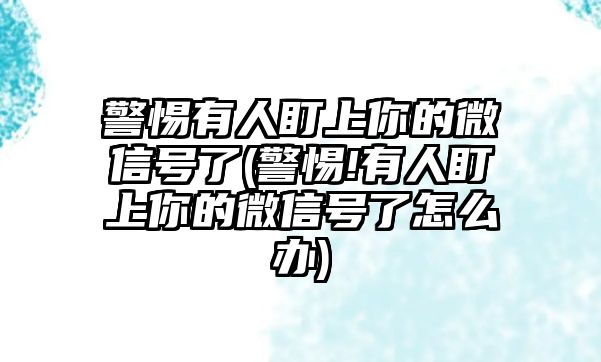 警惕有人盯上你的微信号了(警惕!有人盯上你的微信号了怎么办)